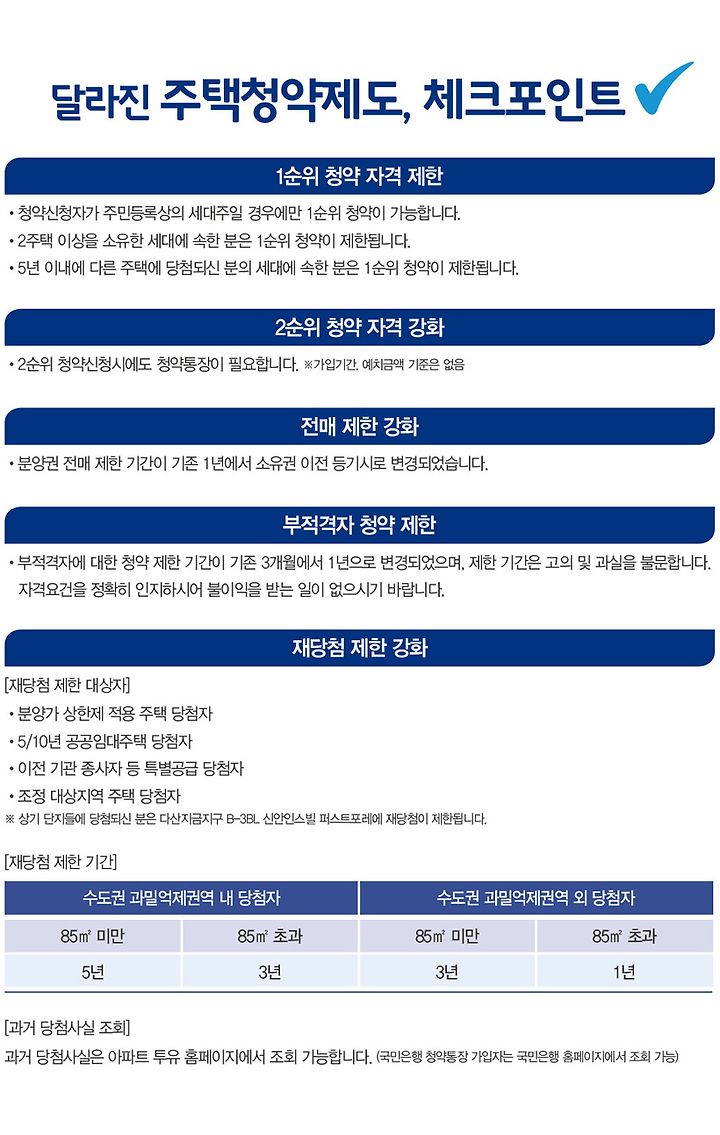 달라진 주택청약제도, 체크포인트

1순위 청약 자격 제한

• 청약신청자가 주민등록상의 세대주일 경우에만 1순위 청약이 가능합니다.
• 2주택 이상을 소유한 세대에 속한 분은 1순위 청약이 제한됩니다.
• 5년 이내에 다른 주택에 당첨되신 분의 세대에 속한 분은 1순위 청약이 제한됩니다.

2순위 청약 자격 강화

• 2순위 청약신청시에도 청약통장이 필요합니다. ※가입기간, 예치금액 기준은 없음

전매 제한 강화

• 분양권 전매 제한 기간이 기존 1년에서 소유권 이전 등기시로 변경되었습니다.

부적격자 청약 제한

• 부적격자에 대한 청약 제한 기간이 기존 3개월에서 1년으로 변경되었으며, 제한 기간은 고의 및 과실을 불문합니다. 자격요건을 정확히 인지하시어 불이익을 받는 일이 없으시기 바랍니다.

재당첨 제한 강화

[재당첨 제한 대상자]
• 분양가 상한제 적용 주택 당첨자
• 5/10년 공공임대주택 당첨자
• 이전 기관 종사자 등 특별공급 당첨자
• 조정 대상지역 주택 당첨자
※ 상기 단지들에 당첨되신 분은 다산지금지구 B-3BL 신안인스빌 퍼스트포레에 재당첨이 제한됩니다.

[재당첨 제한 기간]

| 수도권 과밀억제권역 내 당첨자 | | 수도권 과밀억제권역 외 당첨자 | |
|---|---|---|---|
| 85㎡ 미만 | 85㎡ 초과 | 85㎡ 미만 | 85㎡ 초과 |
| 5년 | 3년 | 3년 | 1년 |

[과거 당첨사실 조회]
과거 당첨사실은 아파트 투유 홈페이지에서 조회 가능합니다. (국민은행 청약통장 가입자는 국민은행 홈페이지에서 조회 가능)